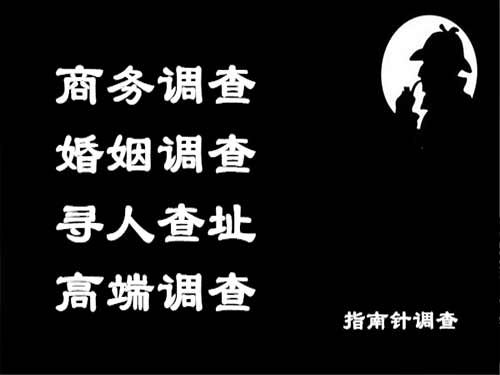 商务调查
婚姻调查
寻人查址
高端调查

指南针调查